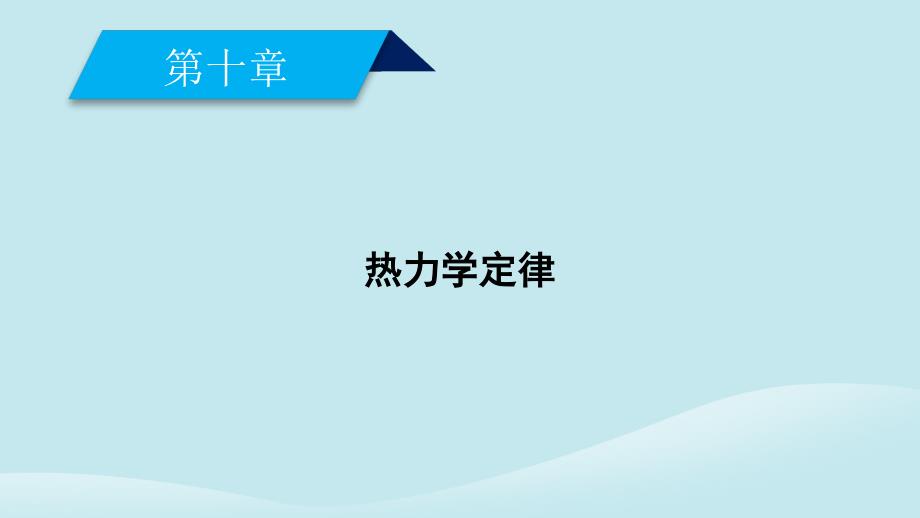 第十章

热力学定律